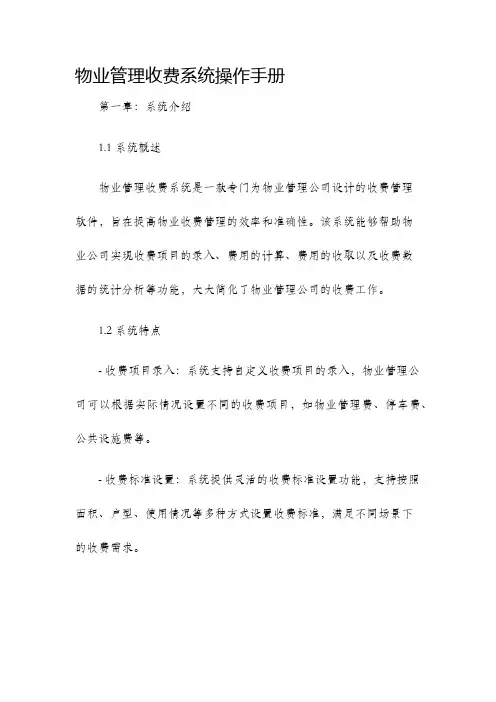 物业管理收费系统操作手册

第一章：系统介绍

1.1 系统概述

物业管理收费系统是一款专门为物业管理公司设计的收费管理软件，旨在提高物业收费管理的效率和准确性。该系统能够帮助物业公司实现收费项目的录入、费用的计算、费用的收取以及收费数据的统计分析等功能，大大简化了物业管理公司的收费工作。

1.2 系统特点

- 收费项目录入：系统支持自定义收费项目的录入，物业管理公司可以根据实际情况设置不同的收费项目，如物业管理费、停车费、公共设施费等。

- 收费标准设置：系统提供灵活的收费标准设置功能，支持按照面积、户型、使用情况等多种方式设置收费标准，满足不同场景下的收费需求。